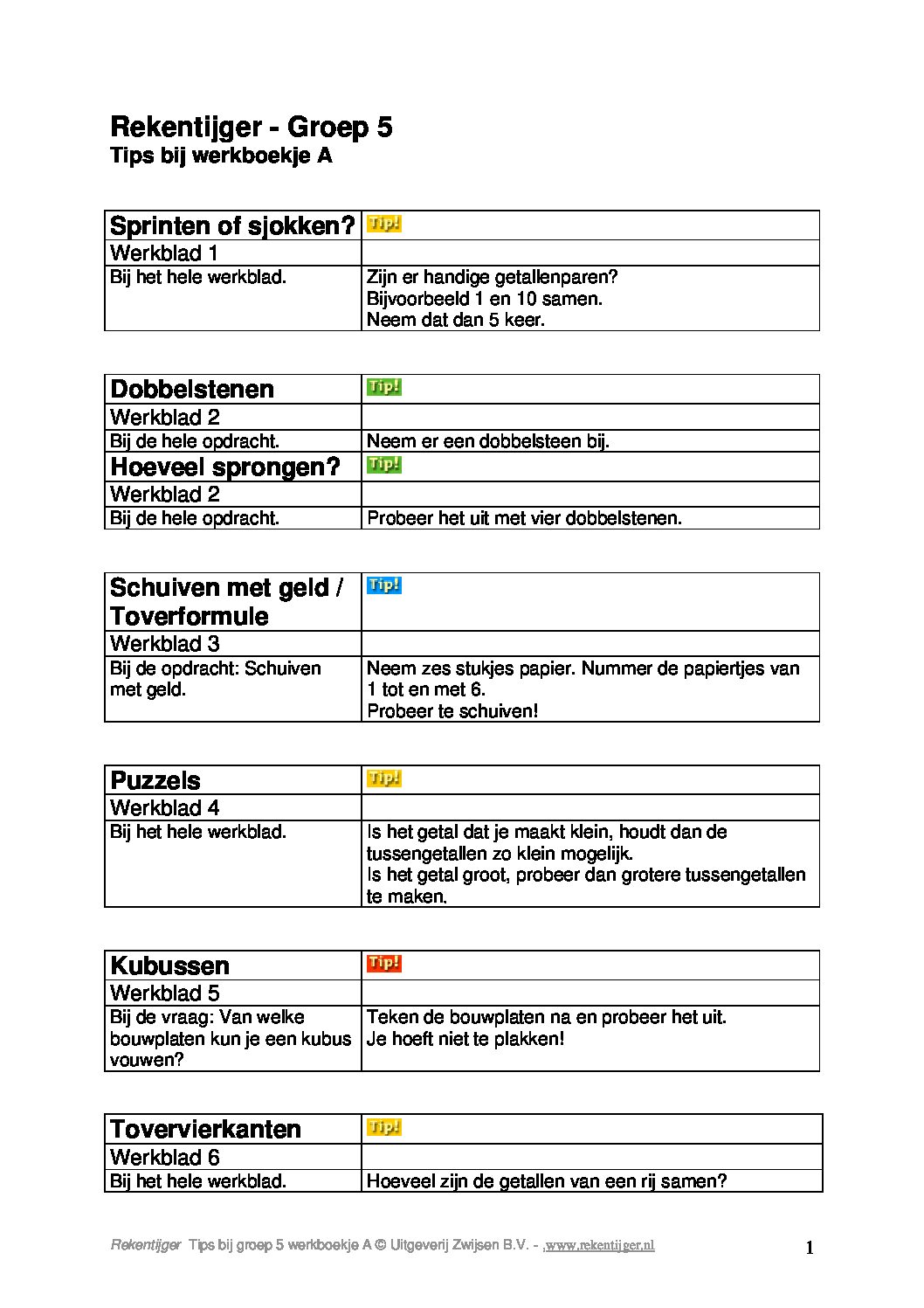 Rekentijger - Groep 5
Tips bij werkboekje A

| Sprinten of sjokken? | Tip! |
|---|---|
| Werkblad 1 | |
| Bij het hele werkblad. | Zijn er handige getallenparen? Bijvoorbeeld 1 en 10 samen. Neem dat dan 5 keer. |

| Dobbelstenen | Tip! |
|---|---|
| Werkblad 2 | |
| Bij de hele opdracht. | Neem er een dobbelsteen bij. |
| Hoeveel sprongen? | Tip! |
| Werkblad 2 | |
| Bij de hele opdracht. | Probeer het uit met vier dobbelstenen. |

| Schuiven met geld / Toverformule | Tip! |
|---|---|
| Werkblad 3 | |
| Bij de opdracht: Schuiven met geld. | Neem zes stukjes papier. Nummer de papiertjes van 1 tot en met 6. Probeer te schuiven! |

| Puzzels | Tip! |
|---|---|
| Werkblad 4 | |
| Bij het hele werkblad. | Is het getal dat je maakt klein, houdt dan de tussengetallen zo klein mogelijk. Is het getal groot, probeer dan grotere tussengetallen te maken. |

| Kubussen | Tip! |
|---|---|
| Werkblad 5 | |
| Bij de vraag: Van welke bouwplaten kun je een kubus vouwen? | Teken de bouwplaten na en probeer het uit. Je hoeft niet te plakken! |

| Tovervierkanten | Tip! |
|---|---|
| Werkblad 6 | |
| Bij het hele werkblad. | Hoeveel zijn de getallen van een rij samen? |

Rekentijger Tips bij groep 5 werkboekje A © Uitgeverij Zwijsen B.V. - ,www.rekentijger.nl 1